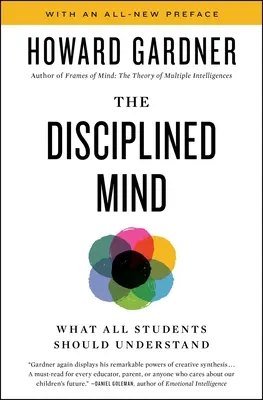 WITH AN ALL-NEW PREFACE

HOWARD GARDNER

Author of Frames of Mind: The Theory of Multiple Intelligences

THE DISCIPLINED MIND

WHAT ALL STUDENTS SHOULD UNDERSTAND

"Gardner again displays his remarkable powers of creative synthesis . . . A must-read for every educator, parent, or anyone who cares about our children's future." —DANIEL GOLEMAN, author of Emotional Intelligence